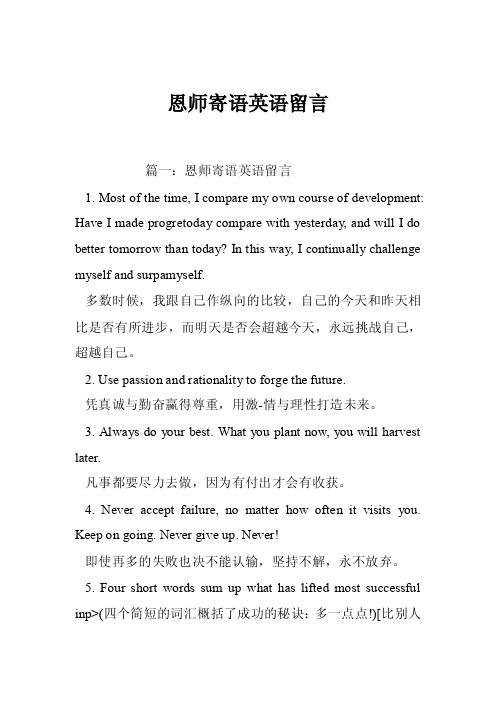 恩师寄语英语留言

篇一：恩师寄语英语留言

1. Most of the time, I compare my own course of development: Have I made progretoday compare with yesterday, and will I do better tomorrow than today? In this way, I continually challenge myself and surpamyself.

多数时候，我跟自己作纵向的比较，自己的今天和昨天相比是否有所进步，而明天是否会超越今天，永远挑战自己，超越自己。

2. Use passion and rationality to forge the future.

凭真诚与勤奋赢得尊重，用激-情与理性打造未来。

3. Always do your best. What you plant now, you will harvest later.

凡事都要尽力去做，因为有付出才会有收获。

4. Never accept failure, no matter how often it visits you. Keep on going. Never give up. Never!

即使再多的失败也决不能认输，坚持不解，永不放弃。

5. Four short words sum up what has lifted most successful inp>(四个简短的词汇概括了成功的秘诀：多一点点!)[比别人